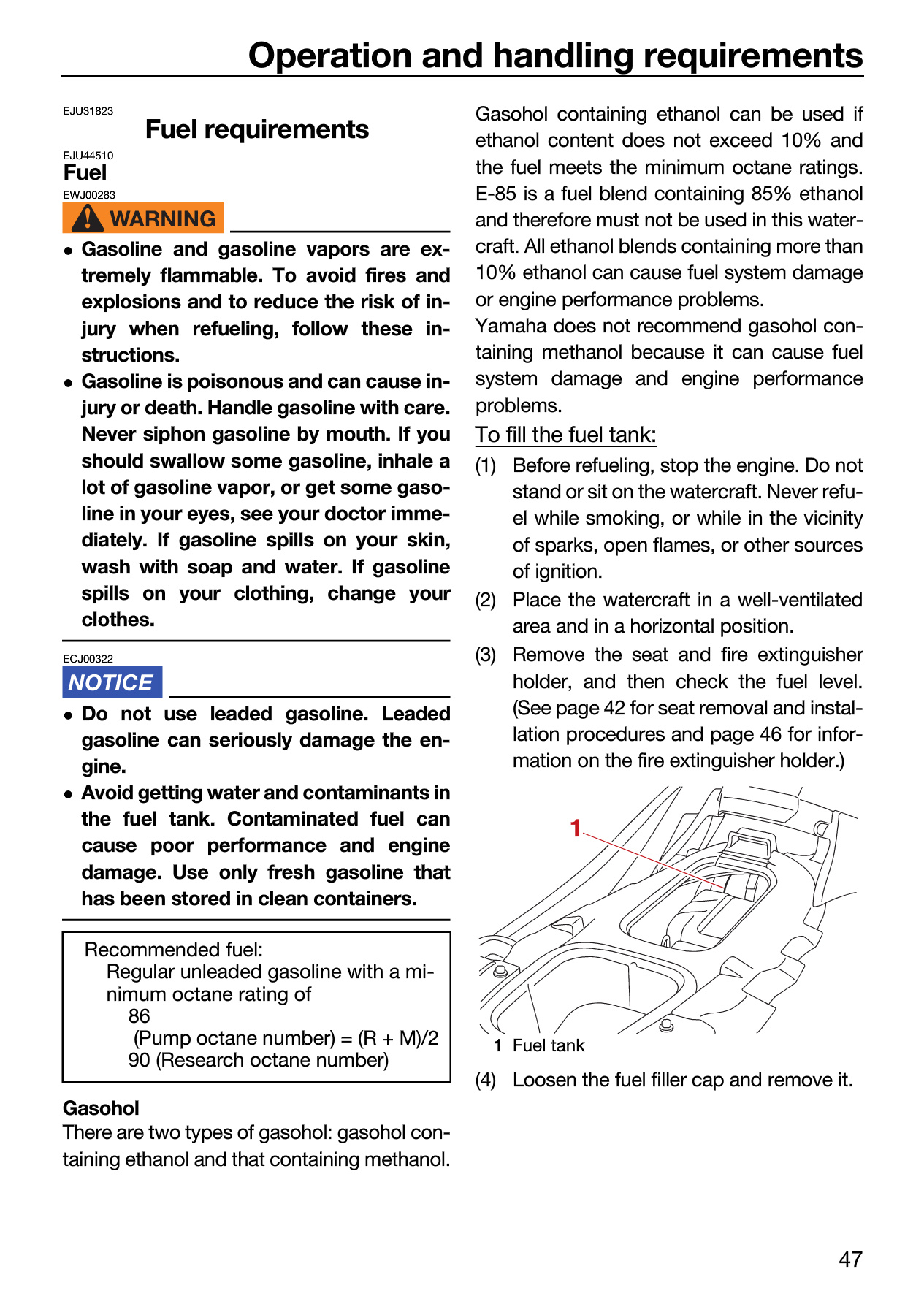 Operation and handling requirements

EJU31823

Fuel requirements

EJU44510

Fuel

EWJ00283

WARNING

• Gasoline and gasoline vapors are extremely flammable. To avoid fires and explosions and to reduce the risk of injury when refueling, follow these instructions.
• Gasoline is poisonous and can cause injury or death. Handle gasoline with care. Never siphon gasoline by mouth. If you should swallow some gasoline, inhale a lot of gasoline vapor, or get some gasoline in your eyes, see your doctor immediately. If gasoline spills on your skin, wash with soap and water. If gasoline spills on your clothing, change your clothes.

ECJ00322

NOTICE

• Do not use leaded gasoline. Leaded gasoline can seriously damage the engine.
• Avoid getting water and contaminants in the fuel tank. Contaminated fuel can cause poor performance and engine damage. Use only fresh gasoline that has been stored in clean containers.

Recommended fuel:
Regular unleaded gasoline with a minimum octane rating of
86
(Pump octane number) = (R + M)/2
90 (Research octane number)

Gasohol

There are two types of gasohol: gasohol containing ethanol and that containing methanol.

Gasohol containing ethanol can be used if ethanol content does not exceed 10% and the fuel meets the minimum octane ratings. E-85 is a fuel blend containing 85% ethanol and therefore must not be used in this watercraft. All ethanol blends containing more than 10% ethanol can cause fuel system damage or engine performance problems.

Yamaha does not recommend gasohol containing methanol because it can cause fuel system damage and engine performance problems.

To fill the fuel tank:

(1) Before refueling, stop the engine. Do not stand or sit on the watercraft. Never refuel while smoking, or while in the vicinity of sparks, open flames, or other sources of ignition.

(2) Place the watercraft in a well-ventilated area and in a horizontal position.

(3) Remove the seat and fire extinguisher holder, and then check the fuel level. (See page 42 for seat removal and installation procedures and page 46 for information on the fire extinguisher holder.)

1

1 Fuel tank

(4) Loosen the fuel filler cap and remove it.

47